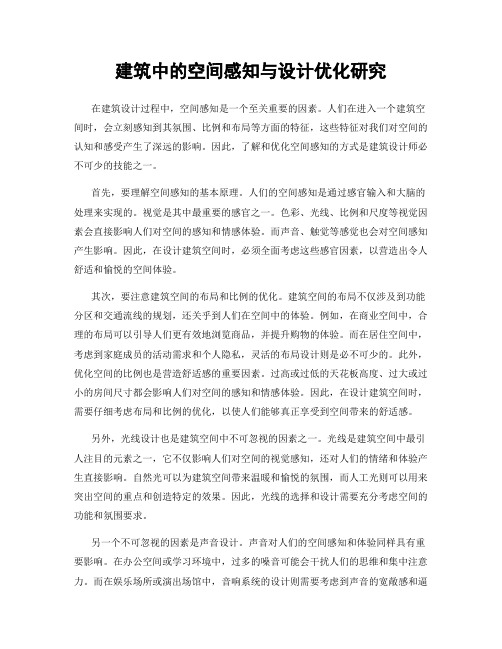 建筑中的空间感知与设计优化研究

在建筑设计过程中，空间感知是一个至关重要的因素。人们在进入一个建筑空间时，会立刻感知到其氛围、比例和布局等方面的特征，这些特征对我们对空间的认知和感受产生了深远的影响。因此，了解和优化空间感知的方式是建筑设计师必不可少的技能之一。

首先，要理解空间感知的基本原理。人们的空间感知是通过感官输入和大脑的处理来实现的。视觉是其中最重要的感官之一。色彩、光线、比例和尺度等视觉因素会直接影响人们对空间的感知和情感体验。而声音、触觉等感觉也会对空间感知产生影响。因此，在设计建筑空间时，必须全面考虑这些感官因素，以营造出令人舒适和愉悦的空间体验。

其次，要注意建筑空间的布局和比例的优化。建筑空间的布局不仅涉及到功能分区和交通流线的规划，还关乎到人们在空间中的体验。例如，在商业空间中，合理的布局可以引导人们更有效地浏览商品，并提升购物的体验。而在居住空间中，考虑到家庭成员的活动需求和个人隐私，灵活的布局设计则是必不可少的。此外，优化空间的比例也是营造舒适感的重要因素。过高或过低的天花板高度、过大或过小的房间尺寸都会影响人们对空间的感知和情感体验。因此，在设计建筑空间时，需要仔细考虑布局和比例的优化，以使人们能够真正享受到空间带来的舒适感。

另外，光线设计也是建筑空间中不可忽视的因素之一。光线是建筑空间中最引人注目的元素之一，它不仅影响人们对空间的视觉感知，还对人们的情绪和体验产生直接影响。自然光可以为建筑空间带来温暖和愉悦的氛围，而人工光则可以用来突出空间的重点和创造特定的效果。因此，光线的选择和设计需要充分考虑空间的功能和氛围要求。

另一个不可忽视的因素是声音设计。声音对人们的空间感知和体验同样具有重要影响。在办公空间或学习环境中，过多的噪音可能会干扰人们的思维和集中注意力。而在娱乐场所或演出场馆中，音响系统的设计则需要考虑到声音的宽敞感和逼